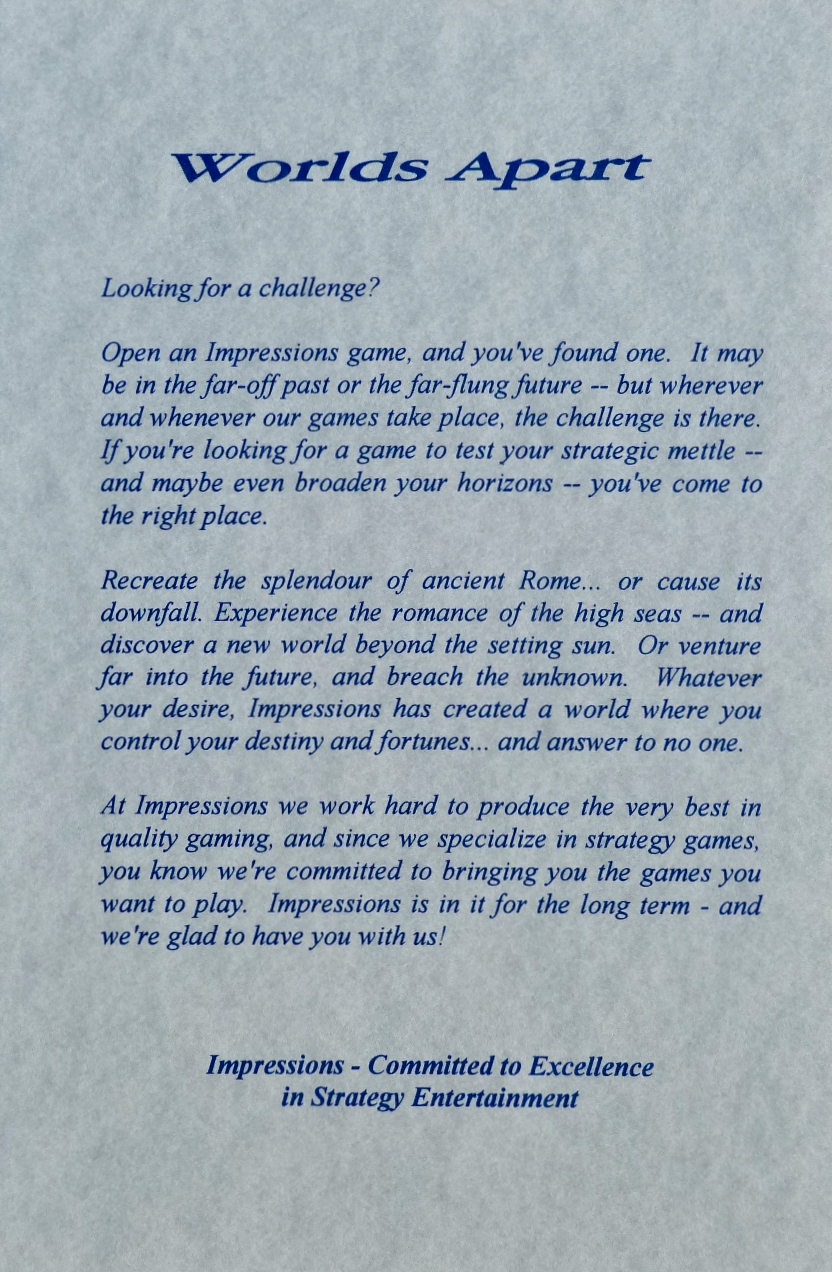 Worlds Apart

Looking for a challenge?

Open an Impressions game, and you've found one. It may be in the far-off past or the far-flung future -- but wherever and whenever our games take place, the challenge is there. If you're looking for a game to test your strategic mettle -- and maybe even broaden your horizons -- you've come to the right place.

Recreate the splendour of ancient Rome... or cause its downfall. Experience the romance of the high seas -- and discover a new world beyond the setting sun. Or venture far into the future, and breach the unknown. Whatever your desire, Impressions has created a world where you control your destiny and fortunes... and answer to no one.

At Impressions we work hard to produce the very best in quality gaming, and since we specialize in strategy games, you know we're committed to bringing you the games you want to play. Impressions is in it for the long term - and we're glad to have you with us!

Impressions - Committed to Excellence in Strategy Entertainment